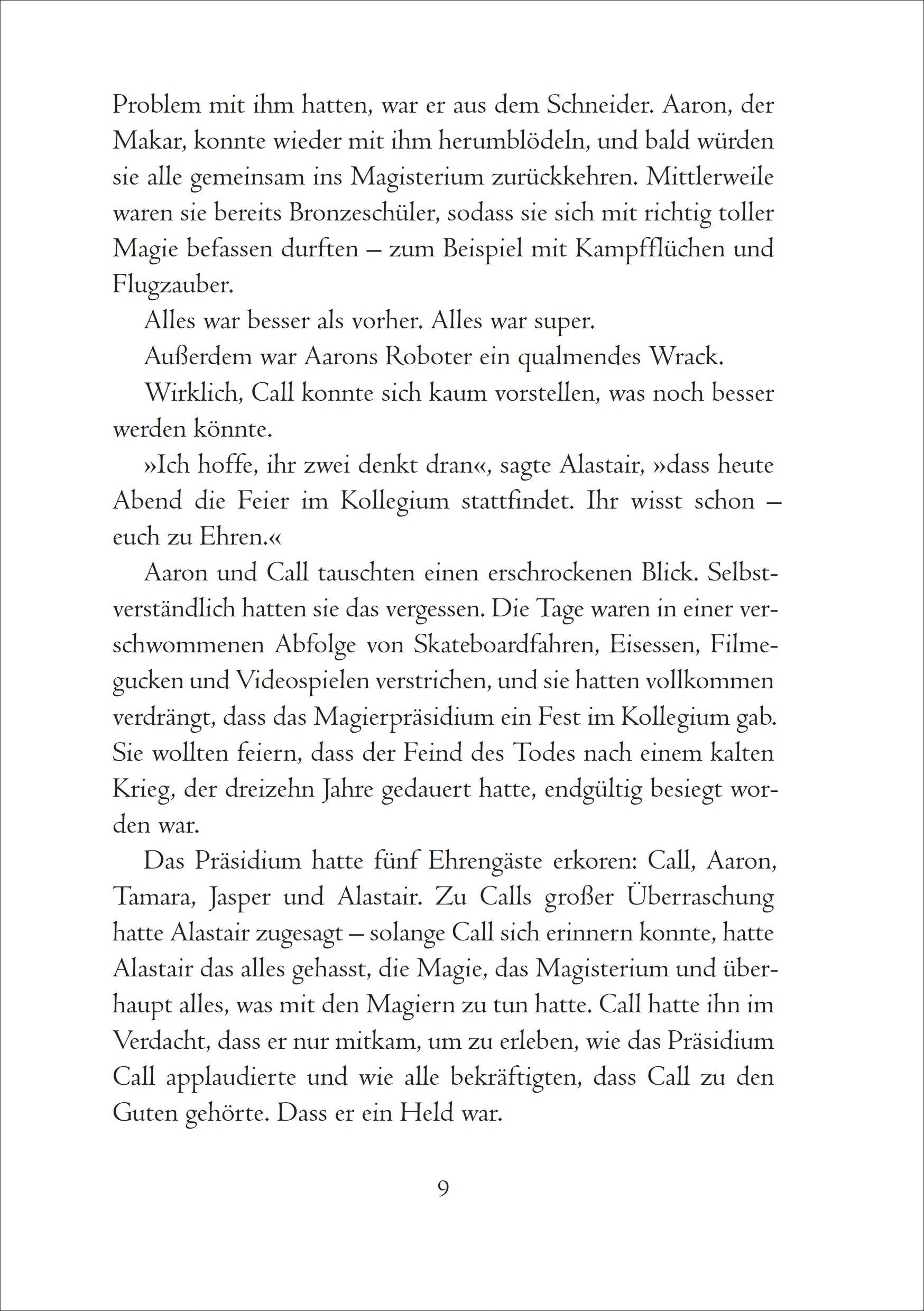 Problem mit ihm hatten, war er aus dem Schneider. Aaron, der Makar, konnte wieder mit ihm herumblödeln, und bald würden sie alle gemeinsam ins Magisterium zurückkehren. Mittlerweile waren sie bereits Bronzeschüler, sodass sie sich mit richtig toller Magie befassen durften – zum Beispiel mit Kampfflüchen und Flugzauber.

Alles war besser als vorher. Alles war super.

Außerdem war Aarons Roboter ein qualmendes Wrack.

Wirklich, Call konnte sich kaum vorstellen, was noch besser werden könnte.

»Ich hoffe, ihr zwei denkt dran«, sagte Alastair, »dass heute Abend die Feier im Kollegium stattfindet. Ihr wisst schon – euch zu Ehren.«

Aaron und Call tauschten einen erschrockenen Blick. Selbstverständlich hatten sie das vergessen. Die Tage waren in einer verschwommenen Abfolge von Skateboardfahren, Eisessen, Filmegucken und Videospielen verstrichen, und sie hatten vollkommen verdrängt, dass das Magierpräsidium ein Fest im Kollegium gab. Sie wollten feiern, dass der Feind des Todes nach einem kalten Krieg, der dreizehn Jahre gedauert hatte, endgültig besiegt worden war.

Das Präsidium hatte fünf Ehrengäste erkoren: Call, Aaron, Tamara, Jasper und Alastair. Zu Calls großer Überraschung hatte Alastair zugesagt – solange Call sich erinnern konnte, hatte Alastair das alles gehasst, die Magie, das Magisterium und überhaupt alles, was mit den Magiern zu tun hatte. Call hatte ihn im Verdacht, dass er nur mitkam, um zu erleben, wie das Präsidium Call applaudierte und wie alle bekräftigten, dass Call zu den Guten gehörte. Dass er ein Held war.

9